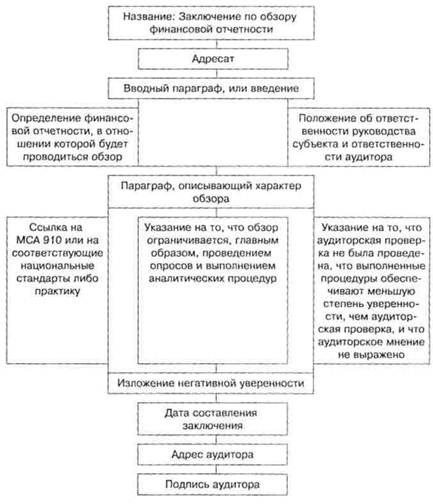 Название: Заключение по обзору финансовой отчетности

Адресат

Вводный параграф, или введение

Определение финансовой отчетности, в отношении которой будет проводиться обзор

Положение об ответственности руководства субъекта и ответственности аудитора

Параграф, описывающий характер обзора

Ссылка на МСА 910 или на соответствующие национальные стандарты либо практику

Указание на то, что обзор ограничивается, главным образом, проведением опросов и выполнением аналитических процедур

Указание на то, что аудиторская проверка не была проведена, что выполненные процедуры обеспечивают меньшую степень уверенности, чем аудиторская проверка, и что аудиторское мнение не выражено

Изложение негативной уверенности

Дата составления заключения

Адрес аудитора

Подпись аудитора